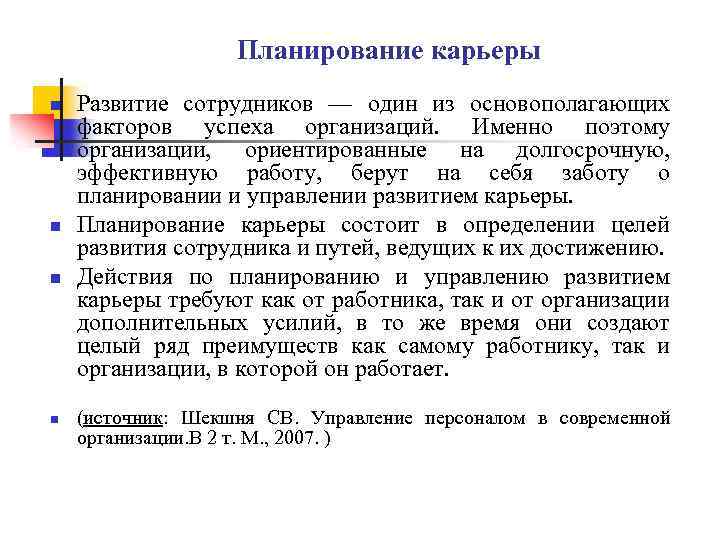 Планирование карьеры

Развитие сотрудников — один из основополагающих факторов успеха организаций. Именно поэтому организации, ориентированные на долгосрочную, эффективную работу, берут на себя заботу о планировании и управлении развитием карьеры.

Планирование карьеры состоит в определении целей развития сотрудника и путей, ведущих к их достижению.

Действия по планированию и управлению развитием карьеры требуют как от работника, так и от организации дополнительных усилий, в то же время они создают целый ряд преимуществ как самому работнику, так и организации, в которой он работает.

(источник: Шекшня СВ. Управление персоналом в современной организации.В 2 т. М., 2007. )